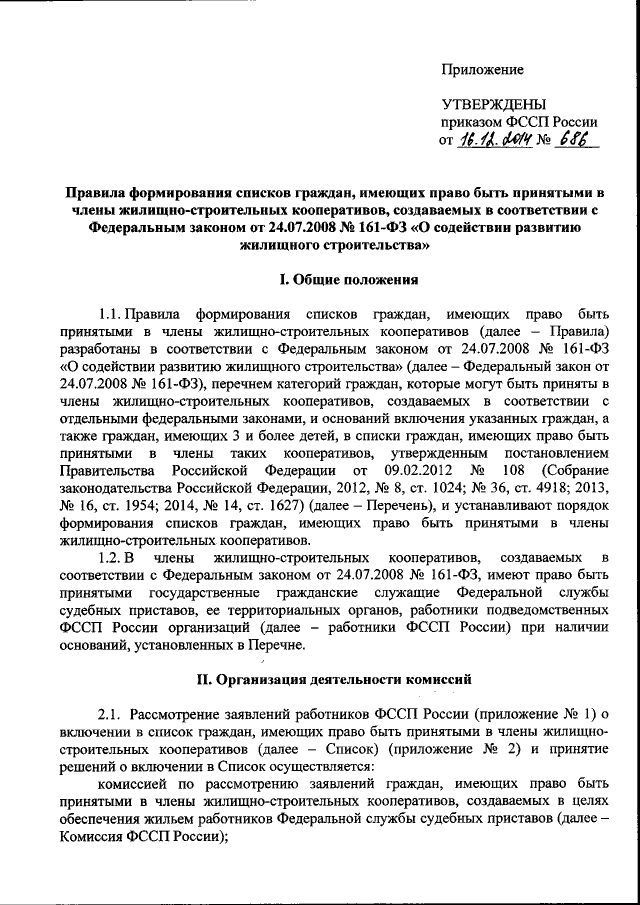 Приложение

УТВЕРЖДЕНЫ
приказом ФССП России
от 16.12.2014 № 686

Правила формирования списков граждан, имеющих право быть принятыми в члены жилищно-строительных кооперативов, создаваемых в соответствии с Федеральным законом от 24.07.2008 № 161-ФЗ «О содействии развитию жилищного строительства»

I. Общие положения

1.1. Правила формирования списков граждан, имеющих право быть принятыми в члены жилищно-строительных кооперативов (далее – Правила) разработаны в соответствии с Федеральным законом от 24.07.2008 № 161-ФЗ «О содействии развитию жилищного строительства» (далее – Федеральный закон от 24.07.2008 № 161-ФЗ), перечнем категорий граждан, которые могут быть приняты в члены жилищно-строительных кооперативов, создаваемых в соответствии с отдельными федеральными законами, и оснований включения указанных граждан, а также граждан, имеющих 3 и более детей, в списки граждан, имеющих право быть принятыми в члены таких кооперативов, утвержденным постановлением Правительства Российской Федерации от 09.02.2012 № 108 (Собрание законодательства Российской Федерации, 2012, № 8, ст. 1024; № 36, ст. 4918; 2013, № 16, ст. 1954; 2014, № 14, ст. 1627) (далее – Перечень), и устанавливают порядок формирования списков граждан, имеющих право быть принятыми в члены жилищно-строительных кооперативов.

1.2. В члены жилищно-строительных кооперативов, создаваемых в соответствии с Федеральным законом от 24.07.2008 № 161-ФЗ, имеют право быть принятыми государственные гражданские служащие Федеральной службы судебных приставов, ее территориальных органов, работники подведомственных ФССП России организаций (далее – работники ФССП России) при наличии оснований, установленных в Перечне.

II. Организация деятельности комиссий

2.1. Рассмотрение заявлений работников ФССП России (приложение № 1) о включении в список граждан, имеющих право быть принятыми в члены жилищно-строительных кооперативов (далее – Список) (приложение № 2) и принятие решений о включении в Список осуществляется:

комиссией по рассмотрению заявлений граждан, имеющих право быть принятыми в члены жилищно-строительных кооперативов, создаваемых в целях обеспечения жильем работников Федеральной службы судебных приставов (далее – Комиссия ФССП России);